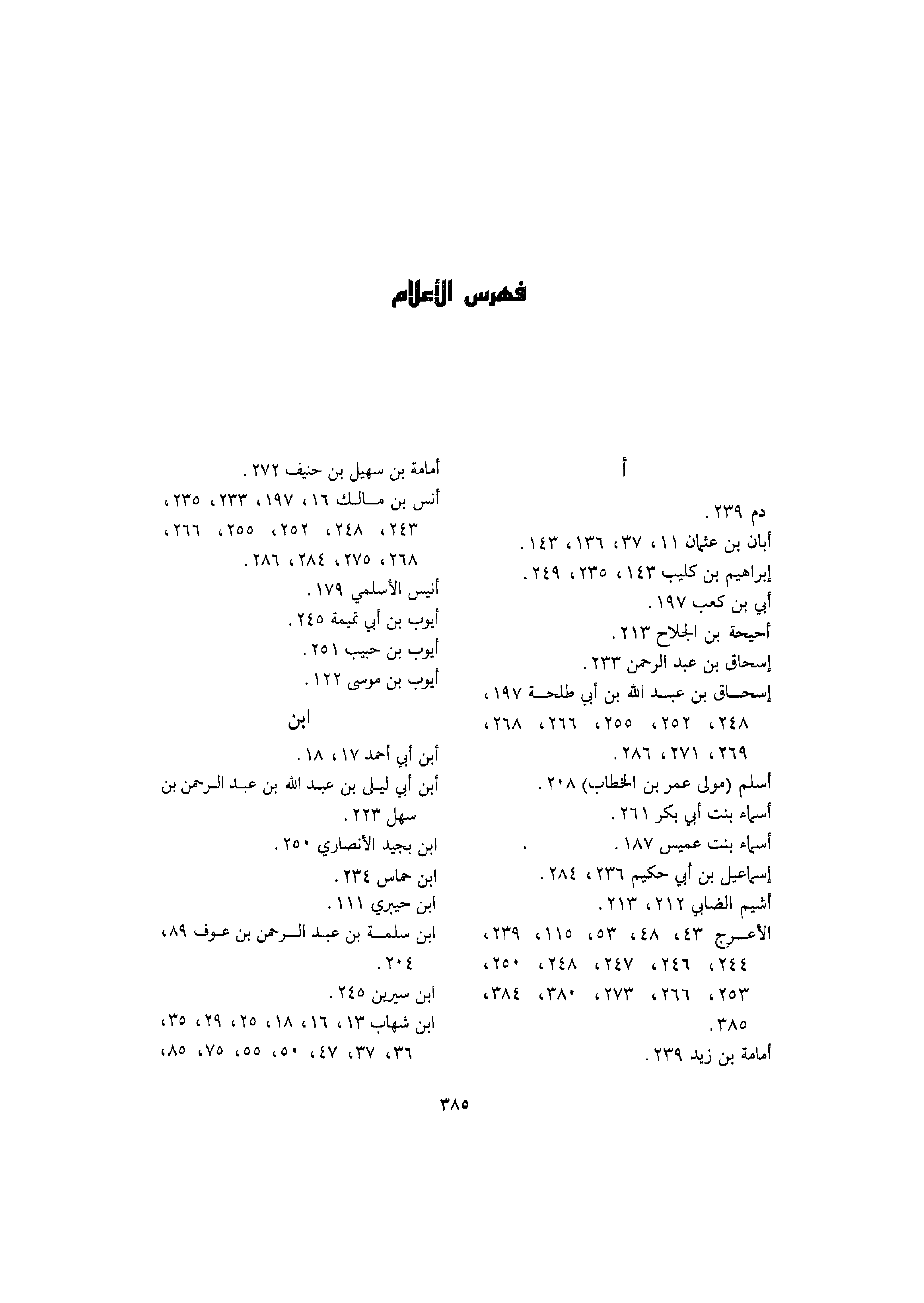 فهرس الأعلام

أ

دم ٢٣٩ .
أبان بن عثمان ١١ ، ٣٧ ، ١٣٦ ، ١٤٣ .
إبراهيم بن كليب ١٤٣ ، ٢٣٥ ، ٢٤٩ .
أبي بن كعب ١٩٧ .
أحيحة بن الجلاح ٢١٣ .
إسحاق بن عبد الرحمن ٢٣٣ .
إسحاق بن عبد الله بن أبي طلحة ١٩٧ ، ٢٤٨ ، ٢٥٢ ، ٢٥٥ ، ٢٦٦ ، ٢٦٨ ، ٢٦٩ ، ٢٧١ ، ٢٨٦ .
أسلم (مولى عمر بن الخطاب) ٢٠٨ .
أسماء بنت أبي بكر ٢٦١ .
أسماء بنت عميس ١٨٧ .
إسماعيل بن أبي حكيم ٢٣٦ ، ٢٨٤ .
أشيم الضابي ٢١٢ ، ٢١٣ .
الأعرج ٤٣ ، ٤٨ ، ٥٣ ، ١١٥ ، ٢٣٩ ، ٢٤٤ ، ٢٤٦ ، ٢٤٧ ، ٢٤٨ ، ٢٥٠ ، ٢٥٣ ، ٢٦٦ ، ٢٧٣ ، ٣٨٠ ، ٣٨٤ ، ٣٨٥ .
أمامة بن زيد ٢٣٩ .

أمامة بن سهيل بن حنيف ٢٧٢ .
أنس بن مالك ١٦ ، ١٩٧ ، ٢٣٣ ، ٢٣٥ ، ٢٤٣ ، ٢٤٨ ، ٢٥٢ ، ٢٥٥ ، ٢٦٦ ، ٢٦٨ ، ٢٧٥ ، ٢٨٤ ، ٢٨٦ .
أنيس الأسلمي ١٧٩ .
أيوب بن أبي تميمة ٢٤٥ .
أيوب بن حبيب ٢٥١ .
أيوب بن موسى ١٢٢ .

ابن

أبن أبي أحمد ١٧ ، ١٨ .
أبن أبي ليلى بن عبد الله بن عبد الرحمن بن سهل ٢٢٣ .
ابن بجيد الأنصاري ٢٥٠ .
ابن حماس ٢٣٤ .
ابن حيبري ١١١ .
ابن سلمة بن عبد الرحمن بن عوف ٨٩ ، ٢٠٤ .
ابن سيرين ٢٤٥ .
ابن شهاب ١٣ ، ١٦ ، ١٨ ، ٢٥ ، ٢٩ ، ٣٥ ، ٣٦ ، ٣٧ ، ٤٧ ، ٥٠ ، ٥٥ ، ٧٥ ، ٨٥ ،

٣٨٥